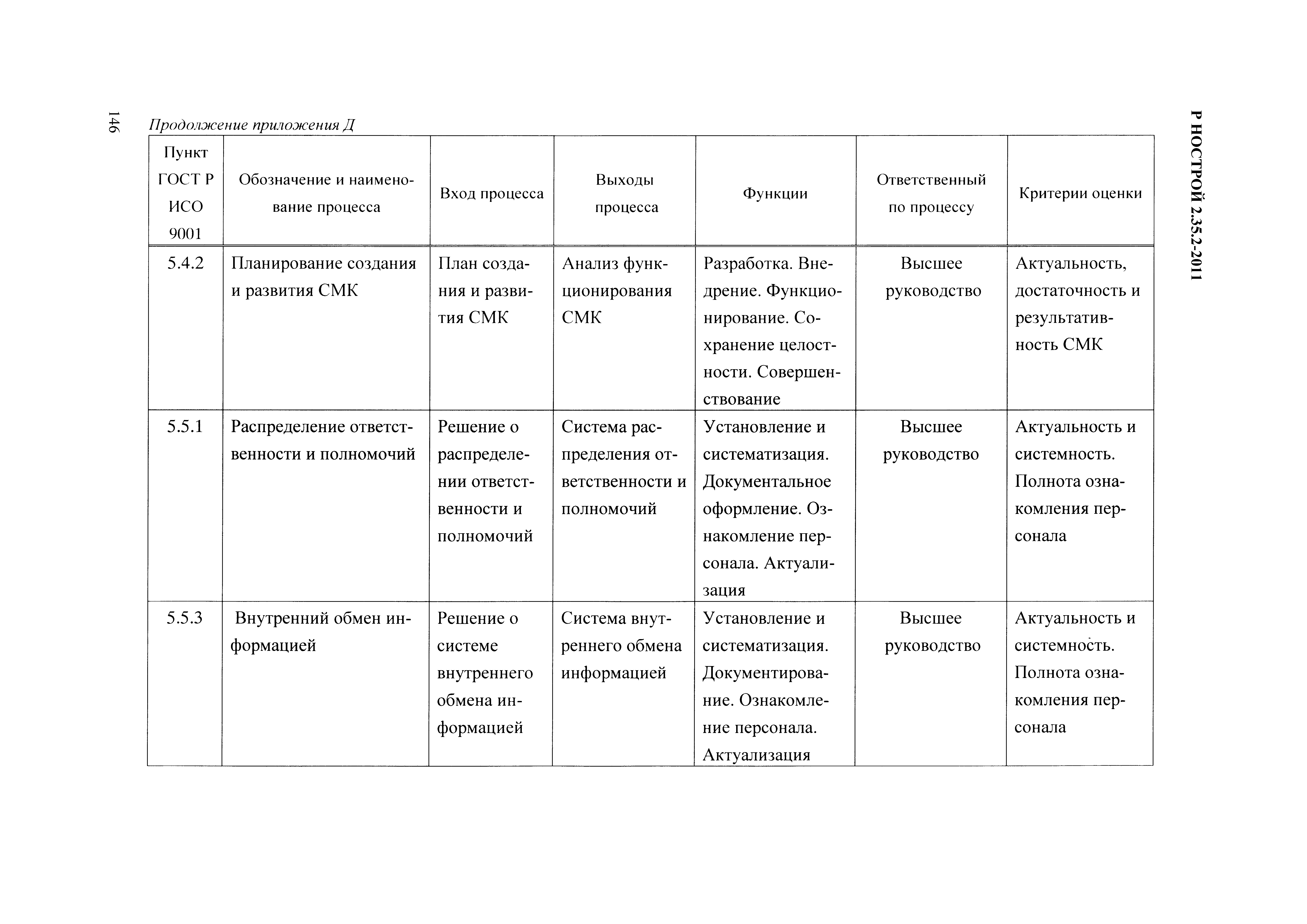 146

Р НОСТРОЙ 2.35.2-2011

Продолжение приложения Д

| Пункт ГОСТ Р ИСО 9001 | Обозначение и наименование процесса | Вход процесса | Выходы процесса | Функции | Ответственный по процессу | Критерии оценки |
|---|---|---|---|---|---|---|
| 5.4.2 | Планирование создания и развития СМК | План создания и развития СМК | Анализ функционирования СМК | Разработка. Внедрение. Функционирование. Сохранение целостности. Совершенствование | Высшее руководство | Актуальность, достаточность и результативность СМК |
| 5.5.1 | Распределение ответственности и полномочий | Решение о распределении ответственности и полномочий | Система распределения ответственности и полномочий | Установление и систематизация. Документальное оформление. Ознакомление персонала. Актуализация | Высшее руководство | Актуальность и системность. Полнота ознакомления персонала |
| 5.5.3 | Внутренний обмен информацией | Решение о системе внутреннего обмена информацией | Система внутреннего обмена информацией | Установление и систематизация. Документирование. Ознакомление персонала. Актуализация | Высшее руководство | Актуальность и системность. Полнота ознакомления персонала |